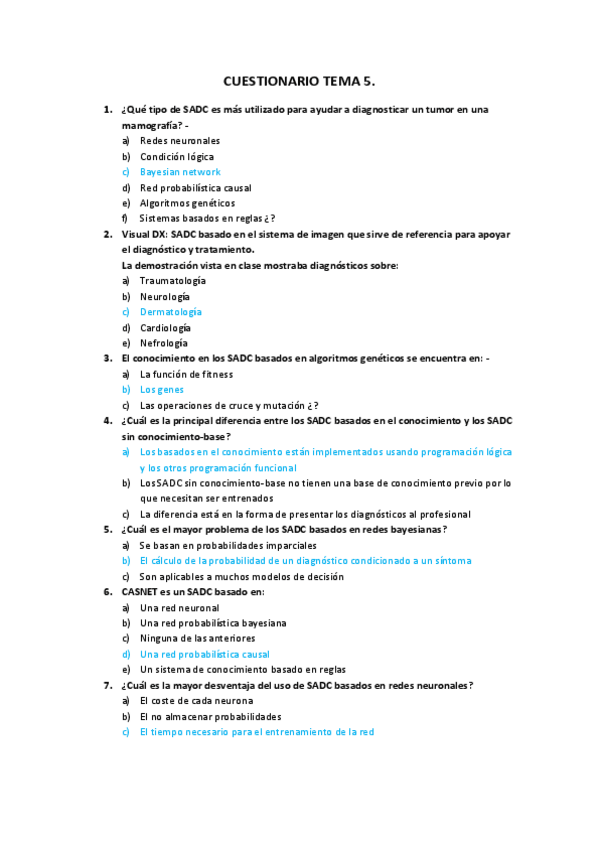 CUESTIONARIO TEMA 5.

1. ¿Qué tipo de SADC es más utilizado para ayudar a diagnosticar un tumor en una mamografía? -
a) Redes neuronales
b) Condición lógica
c) Bayesian network
d) Red probabilística causal
e) Algoritmos genéticos
f) Sistemas basados en reglas ¿?

2. Visual DX: SADC basado en el sistema de imagen que sirve de referencia para apoyar el diagnóstico y tratamiento.
La demostración vista en clase mostraba diagnósticos sobre:
a) Traumatología
b) Neurología
c) Dermatología
d) Cardiología
e) Nefrología

3. El conocimiento en los SADC basados en algoritmos genéticos se encuentra en: -
a) La función de fitness
b) Los genes
c) Las operaciones de cruce y mutación ¿?

4. ¿Cuál es la principal diferencia entre los SADC basados en el conocimiento y los SADC sin conocimiento-base?
a) Los basados en el conocimiento están implementados usando programación lógica y los otros programación funcional
b) Los SADC sin conocimiento-base no tienen una base de conocimiento previo por lo que necesitan ser entrenados
c) La diferencia está en la forma de presentar los diagnósticos al profesional

5. ¿Cuál es el mayor problema de los SADC basados en redes bayesianas?
a) Se basan en probabilidades imparciales
b) El cálculo de la probabilidad de un diagnóstico condicionado a un síntoma
c) Son aplicables a muchos modelos de decisión

6. CASNET es un SADC basado en:
a) Una red neuronal
b) Una red probabilística bayesiana
c) Ninguna de las anteriores
d) Una red probabilística causal
e) Un sistema de conocimiento basado en reglas

7. ¿Cuál es la mayor desventaja del uso de SADC basados en redes neuronales?
a) El coste de cada neurona
b) El no almacenar probabilidades
c) El tiempo necesario para el entrenamiento de la red